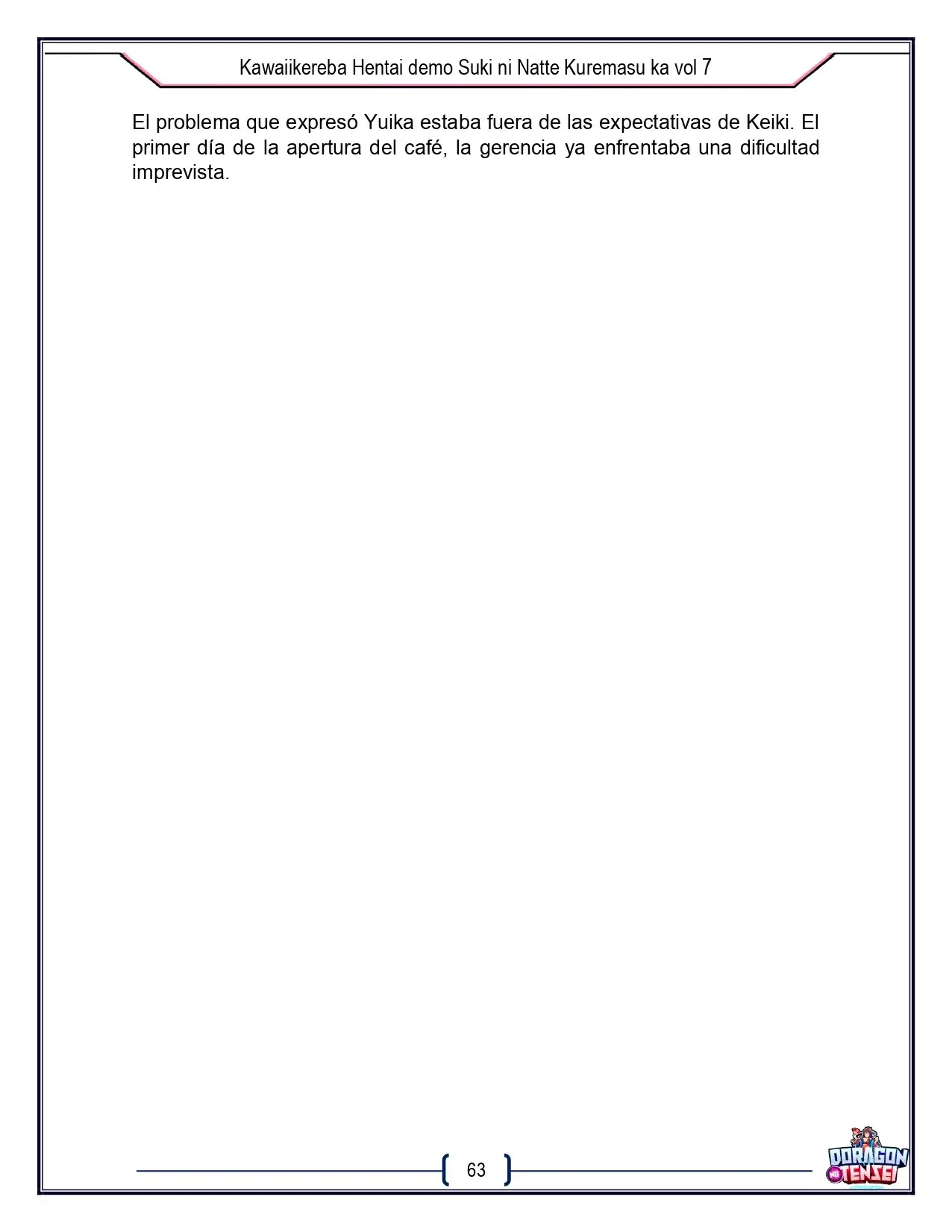 Kawaiikereba Hentai demo Suki ni Natte Kuremasu ka vol 7

El problema que expresó Yuika estaba fuera de las expectativas de Keiki. El primer día de la apertura del café, la gerencia ya enfrentaba una dificultad imprevista.

63

DORAGON TENSEI